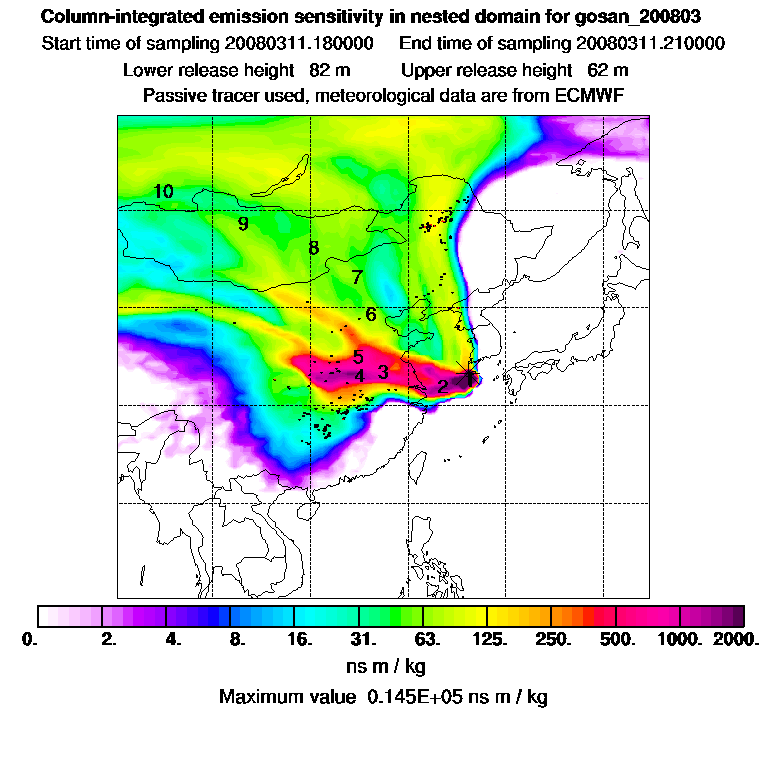 Column-integrated emission sensitivity in nested domain for gosan_200803
Start time of sampling 20080311.180000     End time of sampling 20080311.210000
Lower release height 82 m     Upper release height 62 m
Passive tracer used, meteorological data are from ECMWF

10
9
8
7
6
5
4
3
2
1

0. 2. 4. 8. 16. 31. 63. 125. 250. 500. 1000. 2000.
ns m / kg
Maximum value 0.145E+05 ns m / kg